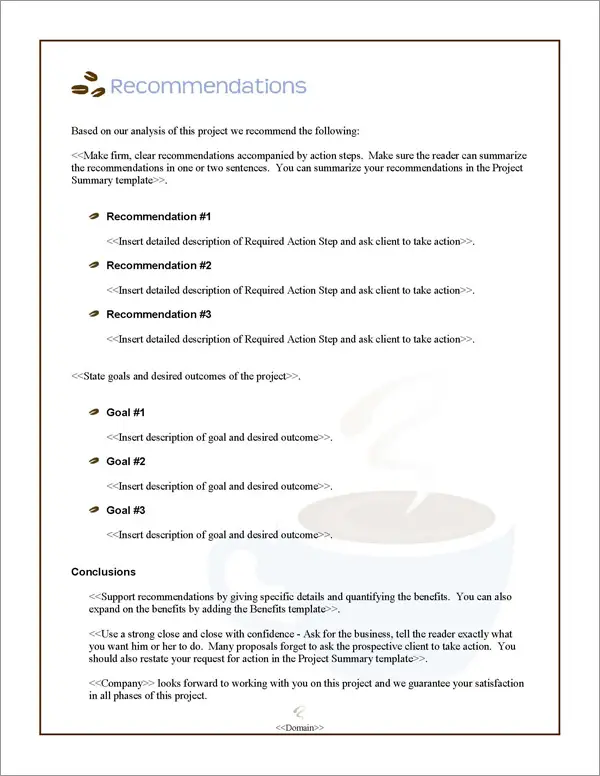 Recommendations

Based on our analysis of this project we recommend the following:

<<Make firm, clear recommendations accompanied by action steps. Make sure the reader can summarize the recommendations in one or two sentences. You can summarize your recommendations in the Project Summary template>>.

Recommendation #1

<<Insert detailed description of Required Action Step and ask client to take action>>.

Recommendation #2

<<Insert detailed description of Required Action Step and ask client to take action>>.

Recommendation #3

<<Insert detailed description of Required Action Step and ask client to take action>>.

<<State goals and desired outcomes of the project>>.

Goal #1

<<Insert description of goal and desired outcome>>.

Goal #2

<<Insert description of goal and desired outcome>>.

Goal #3

<<Insert description of goal and desired outcome>>.

Conclusions

<<Support recommendations by giving specific details and quantifying the benefits. You can also expand on the benefits by adding the Benefits template>>.

<<Use a strong close and close with confidence - Ask for the business, tell the reader exactly what you want him or her to do. Many proposals forget to ask the prospective client to take action. You should also restate your request for action in the Project Summary template>>.

<<Company>> looks forward to working with you on this project and we guarantee your satisfaction in all phases of this project.

<<Domain>>